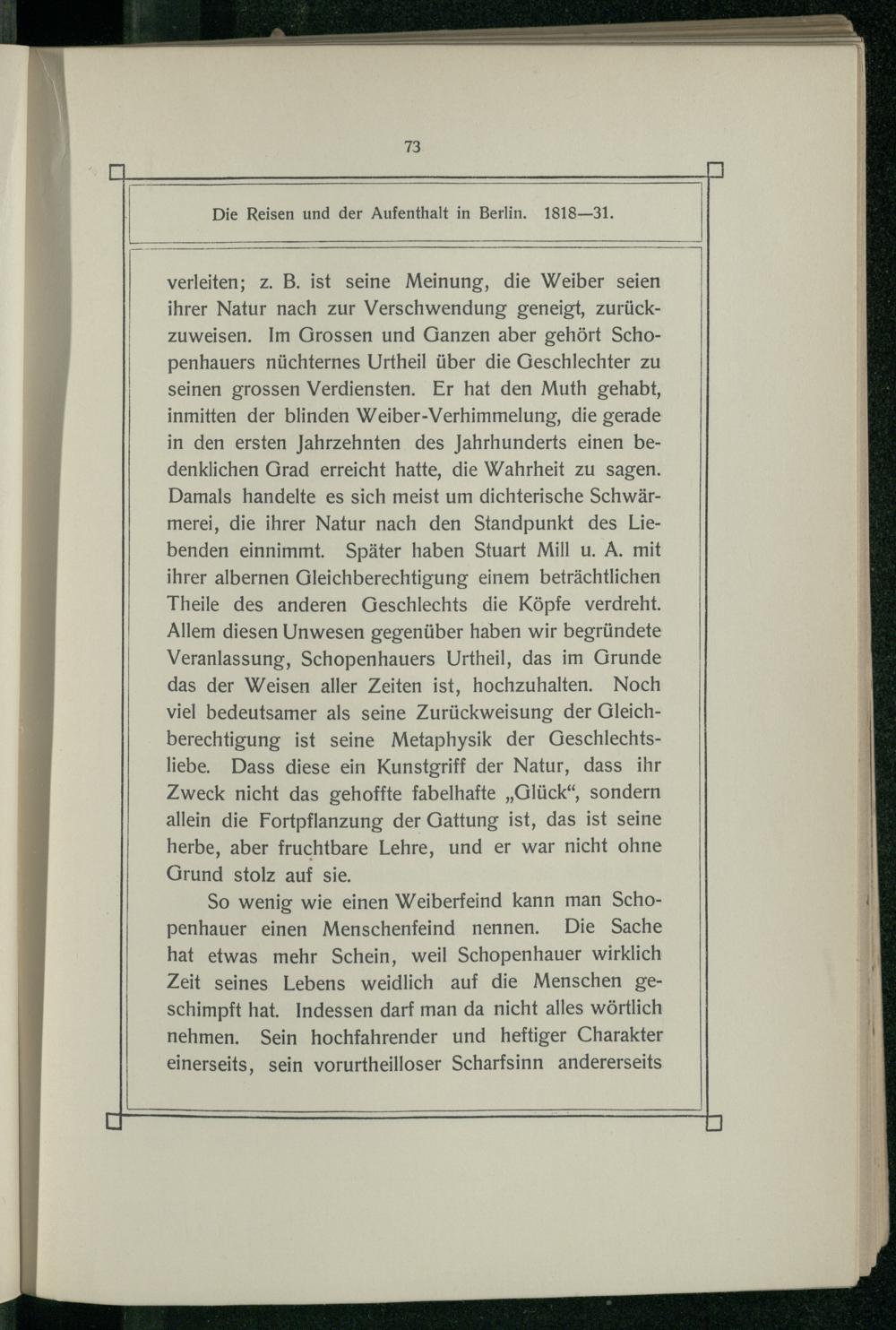 73

Die Reisen und der Aufenthalt in Berlin. 1818—31.

verleiten; z. B. ist seine Meinung, die Weiber seien ihrer Natur nach zur Verschwendung geneigt, zurückzuweisen. Im Grossen und Ganzen aber gehört Schopenhauers nüchternes Urtheil über die Geschlechter zu seinen grossen Verdiensten. Er hat den Muth gehabt, inmitten der blinden Weiber-Verhimmelung, die gerade in den ersten Jahrzehnten des Jahrhunderts einen bedenklichen Grad erreicht hatte, die Wahrheit zu sagen. Damals handelte es sich meist um dichterische Schwärmerei, die ihrer Natur nach den Standpunkt des Liebenden einnimmt. Später haben Stuart Mill u. A. mit ihrer albernen Gleichberechtigung einem beträchtlichen Theile des anderen Geschlechts die Köpfe verdreht. Allem diesen Unwesen gegenüber haben wir begründete Veranlassung, Schopenhauers Urtheil, das im Grunde das der Weisen aller Zeiten ist, hochzuhalten. Noch viel bedeutsamer als seine Zurückweisung der Gleichberechtigung ist seine Metaphysik der Geschlechtsliebe. Dass diese ein Kunstgriff der Natur, dass ihr Zweck nicht das gehoffte fabelhafte „Glück“, sondern allein die Fortpflanzung der Gattung ist, das ist seine herbe, aber fruchtbare Lehre, und er war nicht ohne Grund stolz auf sie.

So wenig wie einen Weiberfeind kann man Schopenhauer einen Menschenfeind nennen. Die Sache hat etwas mehr Schein, weil Schopenhauer wirklich Zeit seines Lebens weidlich auf die Menschen geschimpft hat. Indessen darf man da nicht alles wörtlich nehmen. Sein hochfahrender und heftiger Charakter einerseits, sein vorurtheilloser Scharfsinn andererseits